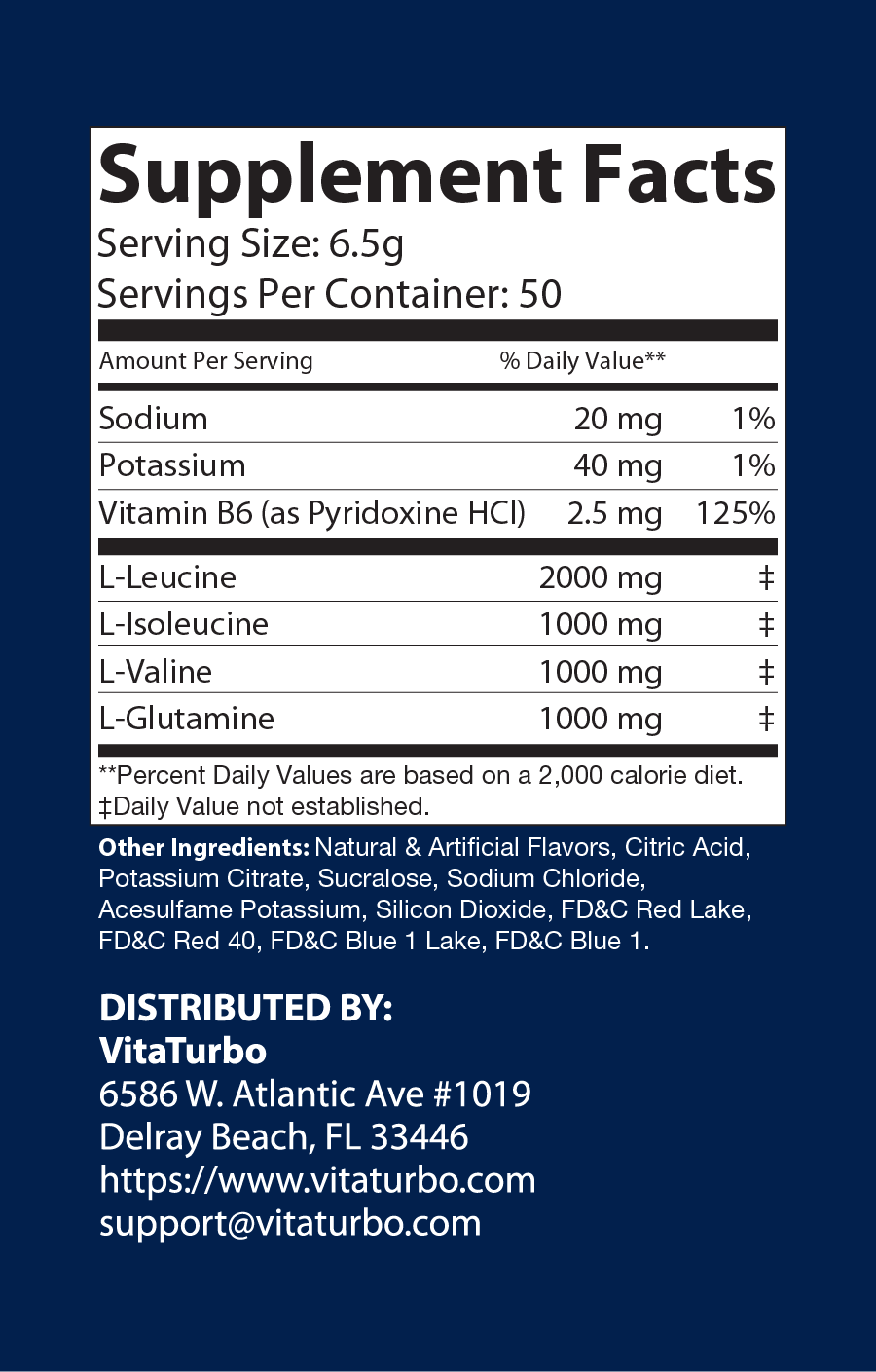 Supplement Facts
Serving Size: 6.5g
Servings Per Container: 50

| Amount Per Serving | | % Daily Value** |
|---|---|---|
| Sodium | 20 mg | 1% |
| Potassium | 40 mg | 1% |
| Vitamin B6 (as Pyridoxine HCl) | 2.5 mg | 125% |
| L-Leucine | 2000 mg | ‡ |
| L-Isoleucine | 1000 mg | ‡ |
| L-Valine | 1000 mg | ‡ |
| L-Glutamine | 1000 mg | ‡ |

**Percent Daily Values are based on a 2,000 calorie diet.
‡Daily Value not established.

Other Ingredients: Natural & Artificial Flavors, Citric Acid, Potassium Citrate, Sucralose, Sodium Chloride, Acesulfame Potassium, Silicon Dioxide, FD&C Red Lake, FD&C Red 40, FD&C Blue 1 Lake, FD&C Blue 1.

DISTRIBUTED BY:
VitaTurbo
6586 W. Atlantic Ave #1019
Delray Beach, FL 33446
https://www.vitaturbo.com
support@vitaturbo.com